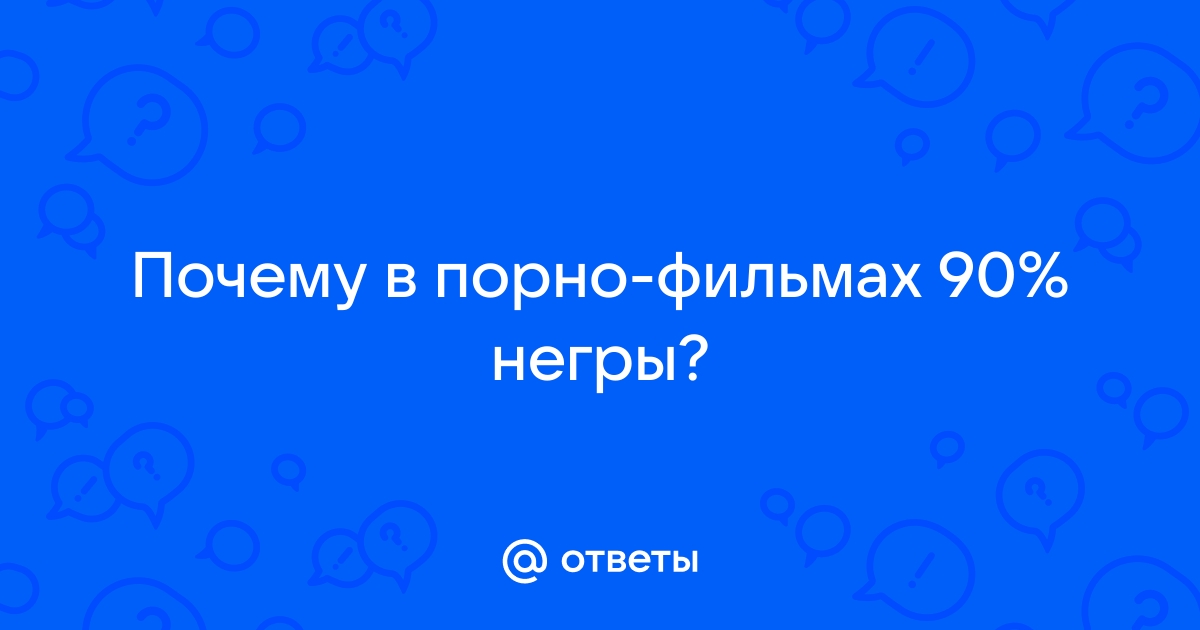 Почему в порно-фильмах 90% негры?

@ ответы